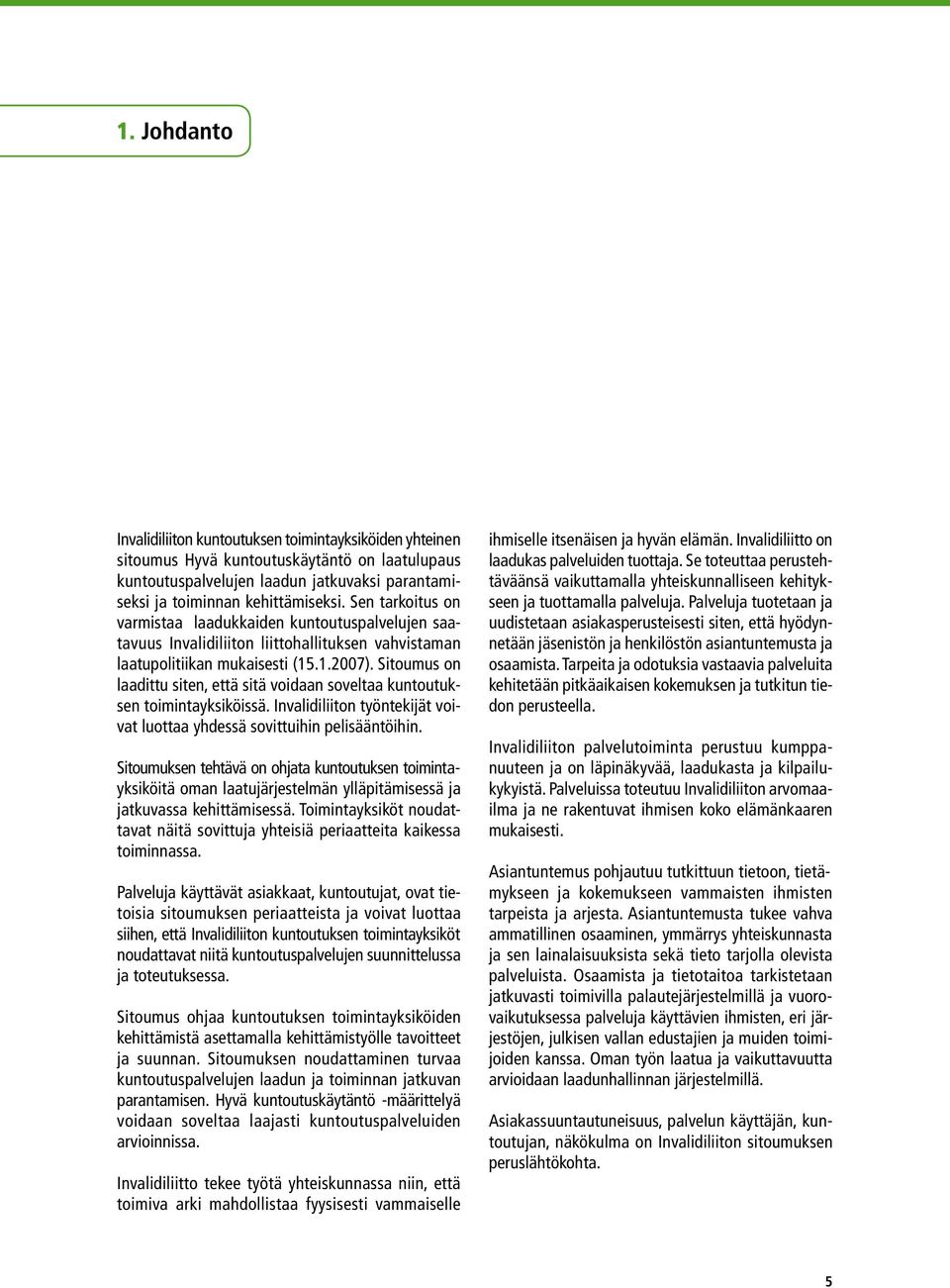 1. Johdanto

Invalidiliiton kuntoutuksen toimintayksiköiden yhteinen sitoumus Hyvä kuntoutuskäytäntö on laatulupaus kuntoutuspalvelujen laadun jatkuvaksi parantamiseksi ja toiminnan kehittämiseksi. Sen tarkoitus on varmistaa laadukkaiden kuntoutuspalvelujen saatavuus Invalidiliiton liittohallituksen vahvistaman laatupolitiikan mukaisesti (15.1.2007). Sitoumus on laadittu siten, että sitä voidaan soveltaa kuntoutuksen toimintayksiköissä. Invalidiliiton työntekijät voivat luottaa yhdessä sovittuihin pelisääntöihin.

Sitoumuksen tehtävä on ohjata kuntoutuksen toimintayksiköitä oman laatujärjestelmän ylläpitämisessä ja jatkuvassa kehittämisessä. Toimintayksiköt noudattavat näitä sovittuja yhteisiä periaatteita kaikessa toiminnassa.

Palveluja käyttävät asiakkaat, kuntoutujat, ovat tietoisia sitoumuksen periaatteista ja voivat luottaa siihen, että Invalidiliiton kuntoutuksen toimintayksiköt noudattavat niitä kuntoutuspalvelujen suunnittelussa ja toteutuksessa.

Sitoumus ohjaa kuntoutuksen toimintayksiköiden kehittämistä asettamalla kehittämistyölle tavoitteet ja suunnan. Sitoumuksen noudattaminen turvaa kuntoutuspalvelujen laadun ja toiminnan jatkuvan parantamisen. Hyvä kuntoutuskäytäntö -määrittelyä voidaan soveltaa laajasti kuntoutuspalveluiden arvioinnissa.

Invalidiliitto tekee työtä yhteiskunnassa niin, että toimiva arki mahdollistaa fyysisesti vammaiselle ihmiselle itsenäisen ja hyvän elämän. Invalidiliitto on laadukas palveluiden tuottaja. Se toteuttaa perustehtäväänsä vaikuttamalla yhteiskunnalliseen kehitykseen ja tuottamalla palveluja. Palveluja tuotetaan ja uudistetaan asiakasperusteisesti siten, että hyödynnetään jäsenistön ja henkilöstön asiantuntemusta ja osaamista. Tarpeita ja odotuksia vastaavia palveluita kehitetään pitkäaikaisen kokemuksen ja tutkitun tiedon perusteella.

Invalidiliiton palvelutoiminta perustuu kumppanuuteen ja on läpinäkyvää, laadukasta ja kilpailukykyistä. Palveluissa toteutuu Invalidiliiton arvomaailma ja ne rakentuvat ihmisen koko elämänkaaren mukaisesti.

Asiantuntemus pohjautuu tutkittuun tietoon, tietämykseen ja kokemukseen vammaisten ihmisten tarpeista ja arjesta. Asiantuntemusta tukee vahva ammatillinen osaaminen, ymmärrys yhteiskunnasta ja sen lainalaisuuksista sekä tieto tarjolla olevista palveluista. Osaamista ja tietotaitoa tarkistetaan jatkuvasti toimivilla palautejärjestelmillä ja vuorovaikutuksessa palveluja käyttävien ihmisten, eri järjestöjen, julkisen vallan edustajien ja muiden toimijoiden kanssa. Oman työn laatua ja vaikuttavuutta arvioidaan laadunhallinnan järjestelmillä.

Asiakassuuntautuneisuus, palvelun käyttäjän, kuntoutujan, näkökulma on Invalidiliiton sitoumuksen peruslähtökohta.

5